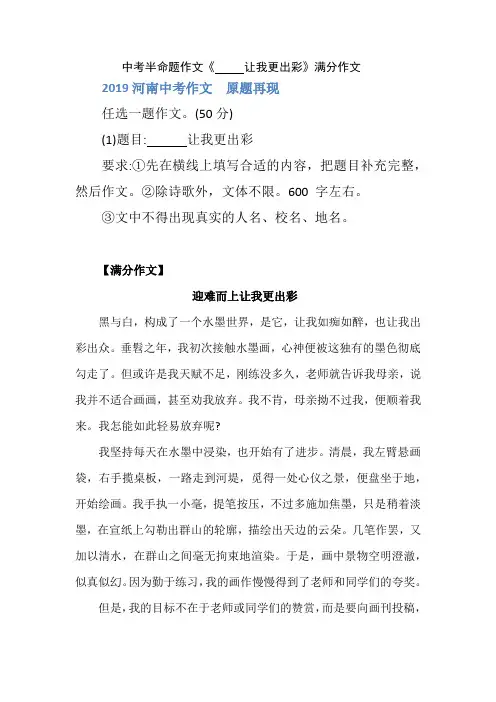 中考半命题作文《_____让我更出彩》满分作文

2019 河南中考作文　原题再现

任选一题作文。(50 分)

(1)题目:______让我更出彩

要求:①先在横线上填写合适的内容，把题目补充完整，然后作文。②除诗歌外，文体不限。600 字左右。

③文中不得出现真实的人名、校名、地名。

【满分作文】

迎难而上让我更出彩

黑与白，构成了一个水墨世界，是它，让我如痴如醉，也让我出彩出众。垂髫之年，我初次接触水墨画，心神便被这独有的墨色彻底勾走了。但或许是我天赋不足，刚练没多久，老师就告诉我母亲，说我并不适合画画，甚至劝我放弃。我不肯，母亲拗不过我，便顺着我来。我怎能如此轻易放弃呢?

我坚持每天在水墨中浸染，也开始有了进步。清晨，我左臂悬画袋，右手揽桌板，一路走到河堤，觅得一处心仪之景，便盘坐于地，开始绘画。我手执一小毫，提笔按压，不过多施加焦墨，只是稍着淡墨，在宣纸上勾勒出群山的轮廓，描绘出天边的云朵。几笔作罢，又加以清水，在群山之间毫无拘束地渲染。于是，画中景物空明澄澈，似真似幻。因为勤于练习，我的画作慢慢得到了老师和同学们的夸奖。

但是，我的目标不在于老师或同学们的赞赏，而是要向画刊投稿，